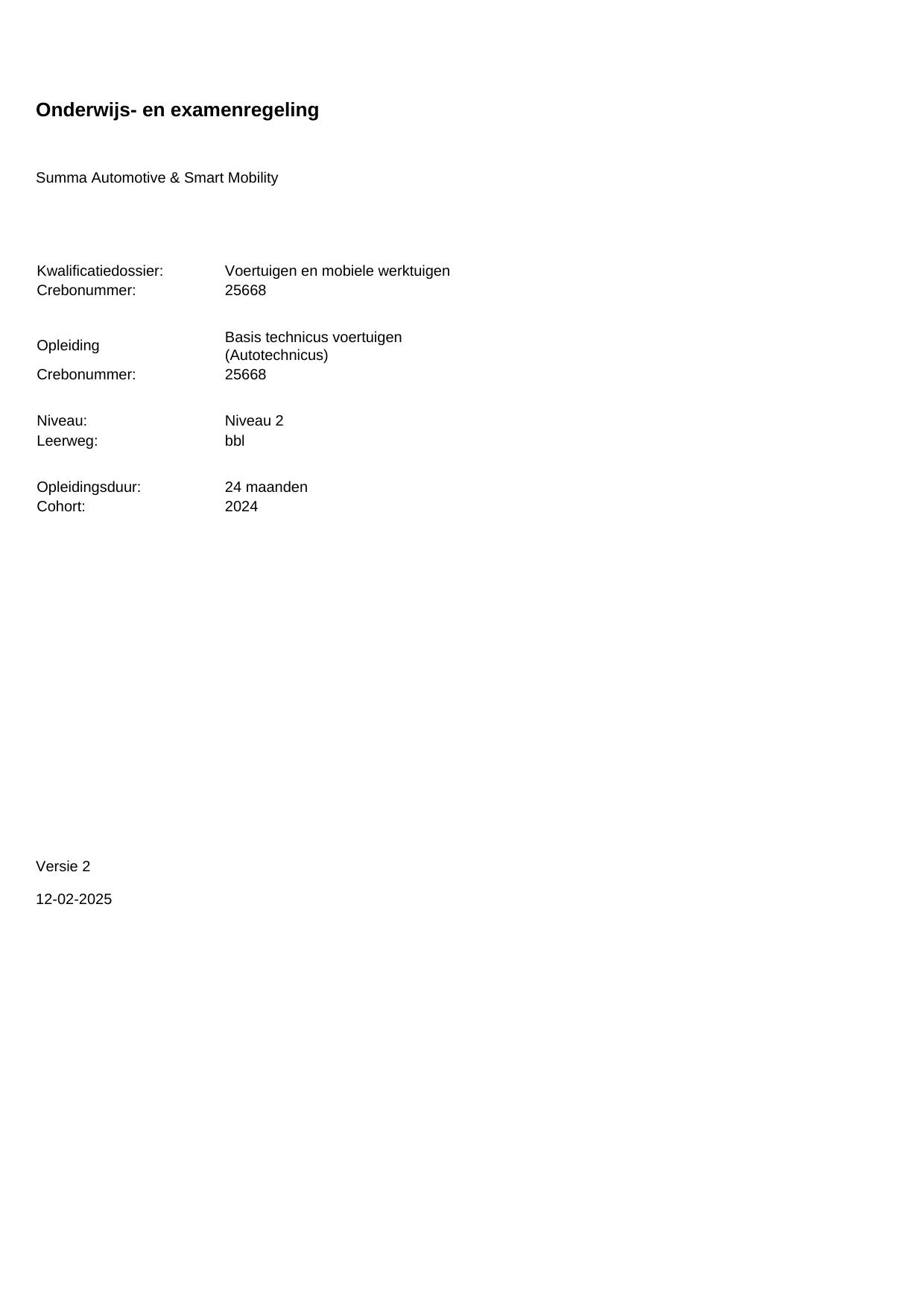 Onderwijs- en examenregeling

Summa Automotive & Smart Mobility

Kwalificatiedossier: Voertuigen en mobiele werktuigen
Crebonummer: 25668

Opleiding Basis technicus voertuigen (Autotechnicus)
Crebonummer: 25668

Niveau: Niveau 2
Leerweg: bbl

Opleidingsduur: 24 maanden
Cohort: 2024

Versie 2

12-02-2025